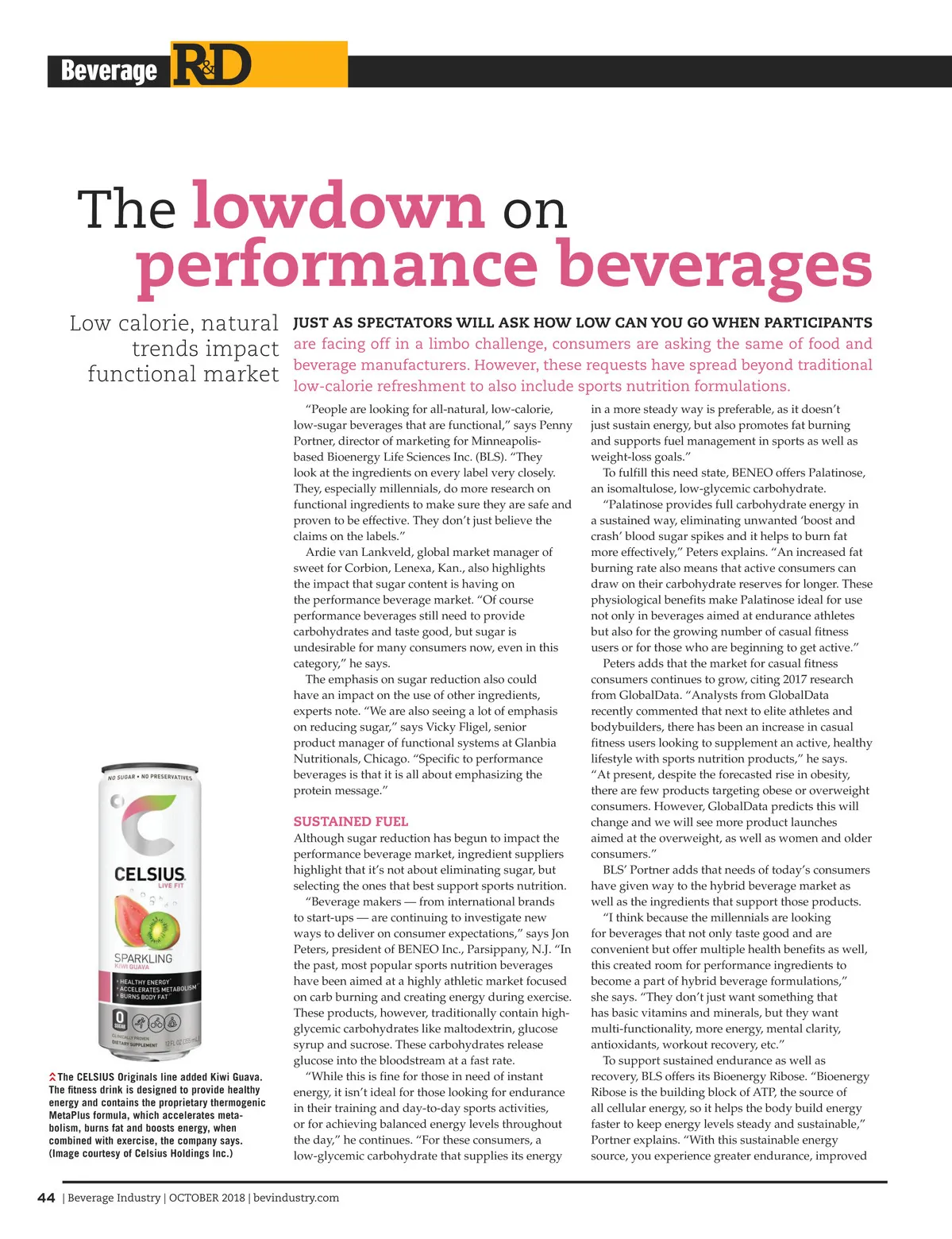 Beverage R&D

The lowdown on performance beverages

Low calorie, natural trends impact functional market

JUST AS SPECTATORS WILL ASK HOW LOW CAN YOU GO WHEN PARTICIPANTS are facing off in a limbo challenge, consumers are asking the same of food and beverage manufacturers. However, these requests have spread beyond traditional low-calorie refreshment to also include sports nutrition formulations.

"People are looking for all-natural, low-calorie, low-sugar beverages that are functional," says Penny Portner, director of marketing for Minneapolis-based Bioenergy Life Sciences Inc. (BLS). "They look at the ingredients on every label very closely. They, especially millennials, do more research on functional ingredients to make sure they are safe and proven to be effective. They don't just believe the claims on the labels."

Ardie van Lankveld, global market manager of sweet for Corbion, Lenexa, Kan., also highlights the impact that sugar content is having on the performance beverage market. "Of course performance beverages still need to provide carbohydrates and taste good, but sugar is undesirable for many consumers now, even in this category," he says.

The emphasis on sugar reduction also could have an impact on the use of other ingredients, experts note. "We are also seeing a lot of emphasis on reducing sugar," says Vicky Fligel, senior product manager of functional systems at Glanbia Nutritionals, Chicago. "Specific to performance beverages is that it is all about emphasizing the protein message."

SUSTAINED FUEL
Although sugar reduction has begun to impact the performance beverage market, ingredient suppliers highlight that it's not about eliminating sugar, but selecting the ones that best support sports nutrition.

"Beverage makers — from international brands to start-ups — are continuing to investigate new ways to deliver on consumer expectations," says Jon Peters, president of BENEO Inc., Parsippany, N.J. "In the past, most popular sports nutrition beverages have been aimed at a highly athletic market focused on carb burning and creating energy during exercise. These products, however, traditionally contain high-glycemic carbohydrates like maltodextrin, glucose syrup and sucrose. These carbohydrates release glucose into the bloodstream at a fast rate.

"While this is fine for those in need of instant energy, it isn't ideal for those looking for endurance in their training and day-to-day sports activities, or for achieving balanced energy levels throughout the day," he continues. "For these consumers, a low-glycemic carbohydrate that supplies its energy in a more steady way is preferable, as it doesn't just sustain energy, but also promotes fat burning and supports fuel management in sports as well as weight-loss goals."

To fulfill this need state, BENEO offers Palatinose, an isomaltulose, low-glycemic carbohydrate.

"Palatinose provides full carbohydrate energy in a sustained way, eliminating unwanted 'boost and crash' blood sugar spikes and it helps to burn fat more effectively," Peters explains. "An increased fat burning rate also means that active consumers can draw on their carbohydrate reserves for longer. These physiological benefits make Palatinose ideal for use not only in beverages aimed at endurance athletes but also for the growing number of casual fitness users or for those who are beginning to get active."

Peters adds that the market for casual fitness consumers continues to grow, citing 2017 research from GlobalData. "Analysts from GlobalData recently commented that next to elite athletes and bodybuilders, there has been an increase in casual fitness users looking to supplement an active, healthy lifestyle with sports nutrition products," he says. "At present, despite the forecasted rise in obesity, there are few products targeting obese or overweight consumers. However, GlobalData predicts this will change and we will see more product launches aimed at the overweight, as well as women and older consumers."

BLS' Portner adds that needs of today's consumers have given way to the hybrid beverage market as well as the ingredients that support those products.

"I think because the millennials are looking for beverages that not only taste good and are convenient but offer multiple health benefits as well, this created room for performance ingredients to become a part of hybrid beverage formulations," she says. "They don't just want something that has basic vitamins and minerals, but they want multi-functionality, more energy, mental clarity, antioxidants, workout recovery, etc."

To support sustained endurance as well as recovery, BLS offers its Bioenergy Ribose. "Bioenergy Ribose is the building block of ATP, the source of all cellular energy, so it helps the body build energy faster to keep energy levels steady and sustainable," Portner explains. "With this sustainable energy source, you experience greater endurance, improved

NO SUGAR • NO PRESERVATIVES
CELSIUS LIVE FIT
SPARKLING KIWI GUAVA
• HEALTHY ENERGY • ACCELERATES METABOLISM • BURNS BODY FAT
0 SUGAR
CLINICALLY PROVEN DIETARY SUPPLEMENT 12 FL OZ (355 mL)

The CELSIUS Originals line added Kiwi Guava. The fitness drink is designed to provide healthy energy and contains the proprietary thermogenic MetaPlus formula, which accelerates metabolism, burns fat and boosts energy, when combined with exercise, the company says. (Image courtesy of Celsius Holdings Inc.)

44 | Beverage Industry | OCTOBER 2018 | bevindustry.com